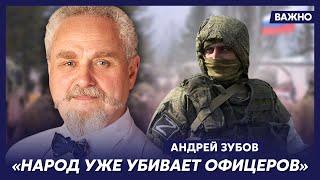 ВАЖНО

Z

АНДРЕЙ ЗУБОВ
«НАРОД УЖЕ УБИВАЕТ ОФИЦЕРОВ»